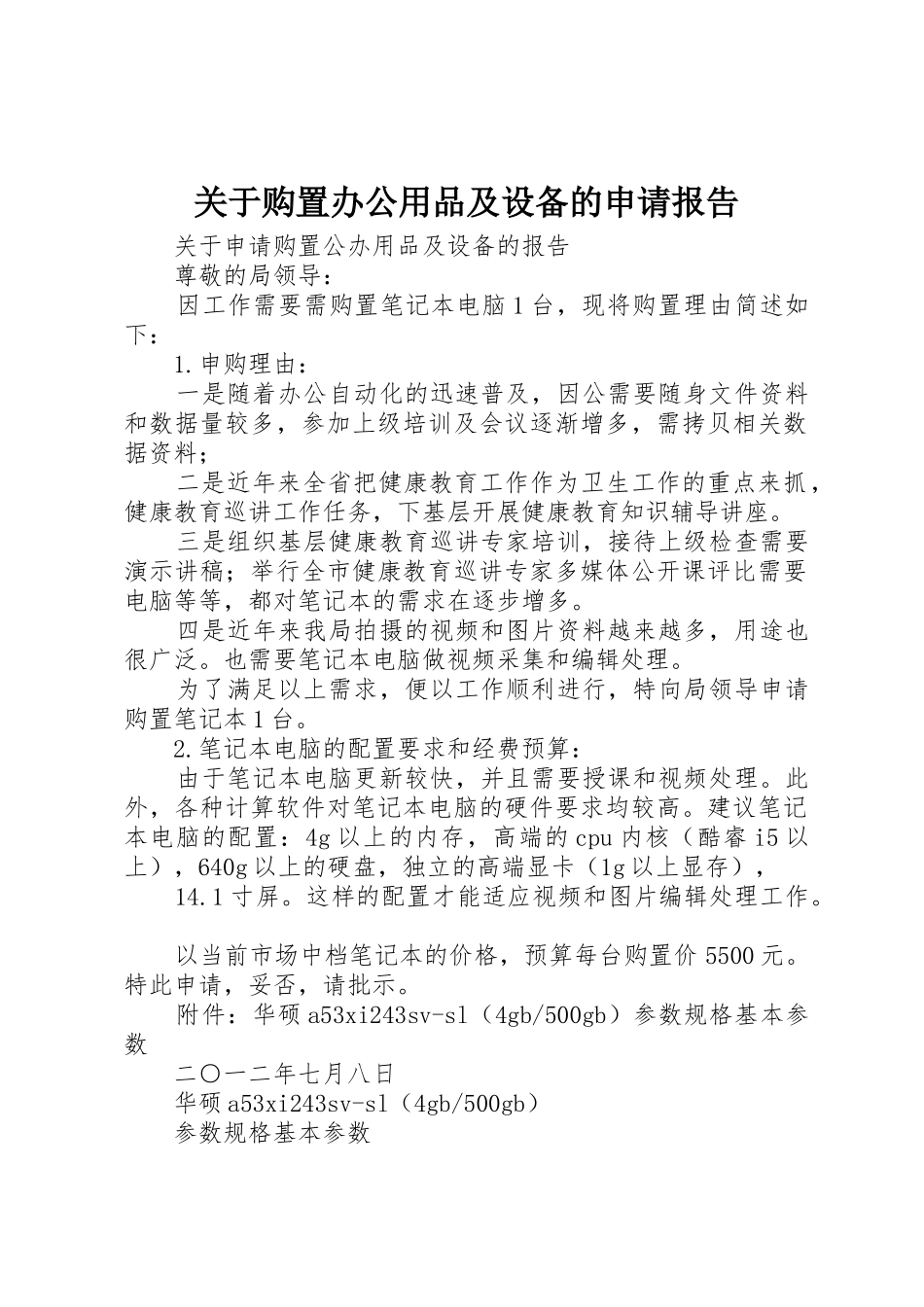 关于购置办公用品及设备的申请报告

关于申请购置公办用品及设备的报告

尊敬的局领导：

因工作需要需购置笔记本电脑 1 台，现将购置理由简述如下：

1.申购理由：

一是随着办公自动化的迅速普及，因公需要随身文件资料和数据量较多，参加上级培训及会议逐渐增多，需拷贝相关数据资料；

二是近年来全省把健康教育工作作为卫生工作的重点来抓，健康教育巡讲工作任务，下基层开展健康教育知识辅导讲座。

三是组织基层健康教育巡讲专家培训，接待上级检查需要演示讲稿；举行全市健康教育巡讲专家多媒体公开课评比需要电脑等等，都对笔记本的需求在逐步增多。

四是近年来我局拍摄的视频和图片资料越来越多，用途也很广泛。也需要笔记本电脑做视频采集和编辑处理。

为了满足以上需求，便以工作顺利进行，特向局领导申请购置笔记本 1 台。

2.笔记本电脑的配置要求和经费预算：

由于笔记本电脑更新较快，并且需要授课和视频处理。此外，各种计算软件对笔记本电脑的硬件要求均较高。建议笔记本电脑的配置：4g 以上的内存，高端的 cpu 内核（酷睿 i5 以上），640g 以上的硬盘，独立的高端显卡（1g 以上显存），

14.1 寸屏。这样的配置才能适应视频和图片编辑处理工作。

以当前市场中档笔记本的价格，预算每台购置价 5500 元。特此申请，妥否，请批示。

附件：华硕 a53xi243sv-sl（4gb/500gb）参数规格基本参数

二〇一二年七月八日

华硕 a53xi243sv-sl（4gb/500gb）

参数规格基本参数